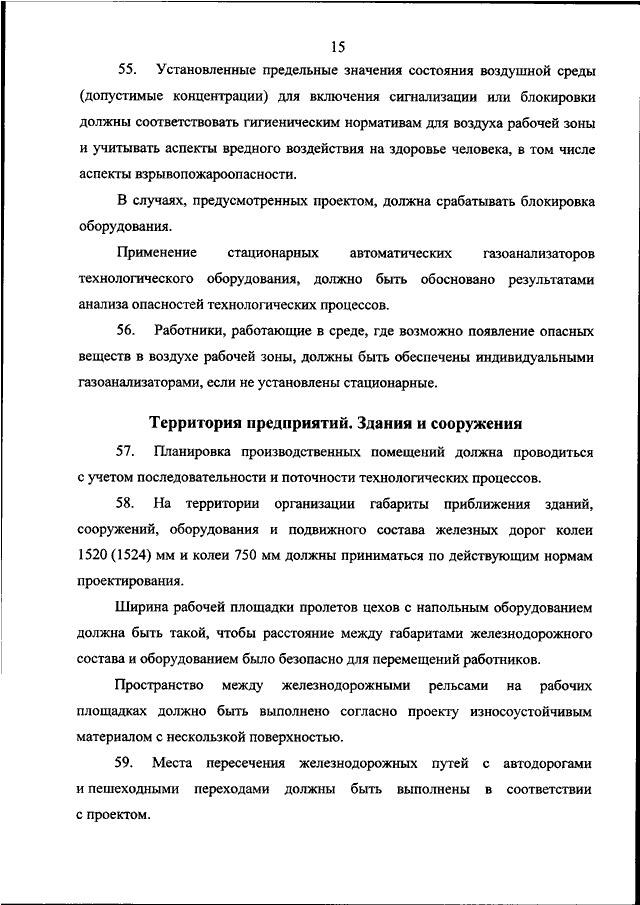 15

55. Установленные предельные значения состояния воздушной среды (допустимые концентрации) для включения сигнализации или блокировки должны соответствовать гигиеническим нормативам для воздуха рабочей зоны и учитывать аспекты вредного воздействия на здоровье человека, в том числе аспекты взрывопожароопасности.

В случаях, предусмотренных проектом, должна срабатывать блокировка оборудования.

Применение стационарных автоматических газоанализаторов технологического оборудования, должно быть обосновано результатами анализа опасностей технологических процессов.

56. Работники, работающие в среде, где возможно появление опасных веществ в воздухе рабочей зоны, должны быть обеспечены индивидуальными газоанализаторами, если не установлены стационарные.

Территория предприятий. Здания и сооружения

57. Планировка производственных помещений должна проводиться с учетом последовательности и поточности технологических процессов.

58. На территории организации габариты приближения зданий, сооружений, оборудования и подвижного состава железных дорог колеи 1520 (1524) мм и колеи 750 мм должны приниматься по действующим нормам проектирования.

Ширина рабочей площадки пролетов цехов с напольным оборудованием должна быть такой, чтобы расстояние между габаритами железнодорожного состава и оборудованием было безопасно для перемещений работников.

Пространство между железнодорожными рельсами на рабочих площадках должно быть выполнено согласно проекту износоустойчивым материалом с нескользкой поверхностью.

59. Места пересечения железнодорожных путей с автодорогами и пешеходными переходами должны быть выполнены в соответствии с проектом.